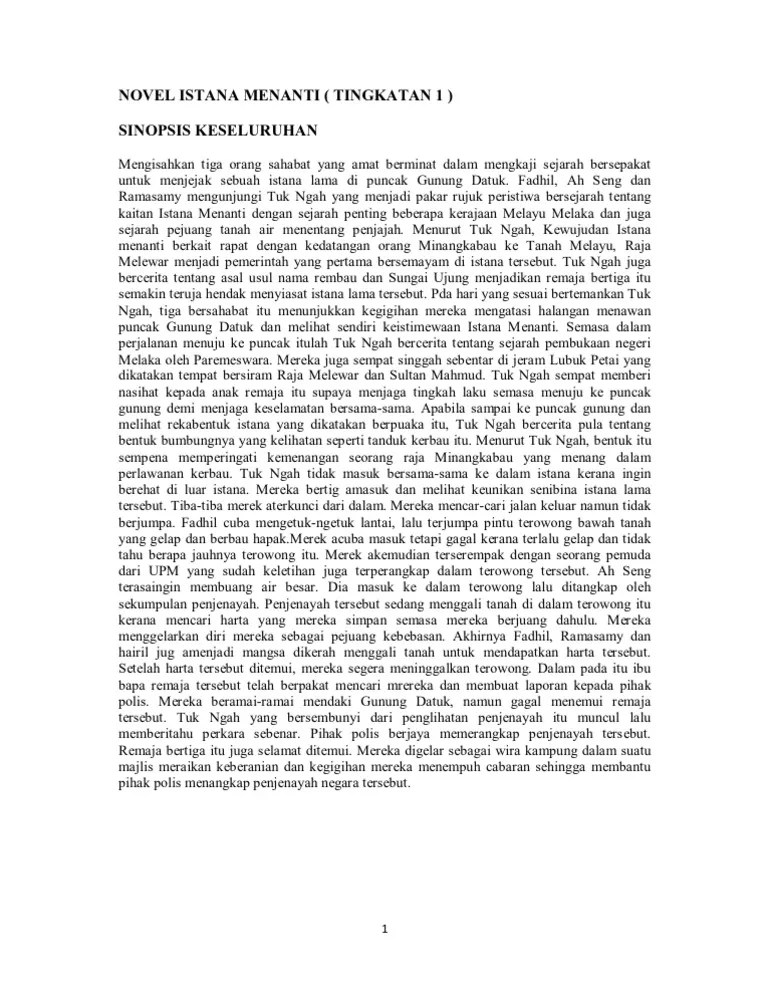 NOVEL ISTANA MENANTI ( TINGKATAN 1 )

SINOPSIS KESELURUHAN

Mengisahkan tiga orang sahabat yang amat berminat dalam mengkaji sejarah bersepakat untuk menjejak sebuah istana lama di puncak Gunung Datuk. Fadhil, Ah Seng dan Ramasamy mengunjungi Tuk Ngah yang menjadi pakar rujuk peristiwa bersejarah tentang kaitan Istana Menanti dengan sejarah penting beberapa kerajaan Melayu Melaka dan juga sejarah pejuang tanah air menentang penjajah. Menurut Tuk Ngah, Kewujudan Istana menanti berkait rapat dengan kedatangan orang Minangkabau ke Tanah Melayu, Raja Melewar menjadi pemerintah yang pertama bersemayam di istana tersebut. Tuk Ngah juga bercerita tentang asal usul nama rembau dan Sungai Ujung menjadikan remaja bertiga itu semakin teruja hendak menyiasat istana lama tersebut. Pda hari yang sesuai bertemankan Tuk Ngah, tiga bersahabat itu menunjukkan kegigihan mereka mengatasi halangan menawan puncak Gunung Datuk dan melihat sendiri keistimewaan Istana Menanti. Semasa dalam perjalanan menuju ke puncak itulah Tuk Ngah bercerita tentang sejarah pembukaan negeri Melaka oleh Paremeswara. Mereka juga sempat singgah sebentar di jeram Lubuk Petai yang dikatakan tempat bersiram Raja Melewar dan Sultan Mahmud. Tuk Ngah sempat memberi nasihat kepada anak remaja itu supaya menjaga tingkah laku semasa menuju ke puncak gunung demi menjaga keselamatan bersama-sama. Apabila sampai ke puncak gunung dan melihat rekabentuk istana yang dikatakan berpuaka itu, Tuk Ngah bercerita pula tentang bentuk bumbungnya yang kelihatan seperti tanduk kerbau itu. Menurut Tuk Ngah, bentuk itu sempena memperingati kemenangan seorang raja Minangkabau yang menang dalam perlawanan kerbau. Tuk Ngah tidak masuk bersama-sama ke dalam istana kerana ingin berehat di luar istana. Mereka bertig amasuk dan melihat keunikan senibina istana lama tersebut. Tiba-tiba merek aterkunci dari dalam. Mereka mencar-cari jalan keluar namun tidak berjumpa. Fadhil cuba mengetuk-ngetuk lantai, lalu terjumpa pintu terowong bawah tanah yang gelap dan berbau hapak.Merek acuba masuk tetapi gagal kerana terlalu gelap dan tidak tahu berapa jauhnya terowong itu. Merek akemudian terserempak dengan seorang pemuda dari UPM yang sudah keletihan juga terperangkap dalam terowong tersebut. Ah Seng terasaingin membuang air besar. Dia masuk ke dalam terowong lalu ditangkap oleh sekumpulan penjenayah. Penjenayah tersebut sedang menggali tanah di dalam terowong itu kerana mencari harta yang mereka simpan semasa mereka berjuang dahulu. Mereka menggelarkan diri mereka sebagai pejuang kebebasan. Akhirnya Fadhil, Ramasamy dan hairil jug amenjadi mangsa dikerah menggali tanah untuk mendapatkan harta tersebut. Setelah harta tersebut ditemui, mereka segera meninggalkan terowong. Dalam pada itu ibu bapa remaja tersebut telah berpakat mencari mrereka dan membuat laporan kepada pihak polis. Mereka beramai-ramai mendaki Gunung Datuk, namun gagal menemui remaja tersebut. Tuk Ngah yang bersembunyi dari penglihatan penjenayah itu muncul lalu memberitahu perkara sebenar. Pihak polis berjaya memerangkap penjenayah tersebut. Remaja bertiga itu juga selamat ditemui. Mereka digelar sebagai wira kampung dalam suatu majlis meraikan keberanian dan kegigihan mereka menempuh cabaran sehingga membantu pihak polis menangkap penjenayah negara tersebut.

1